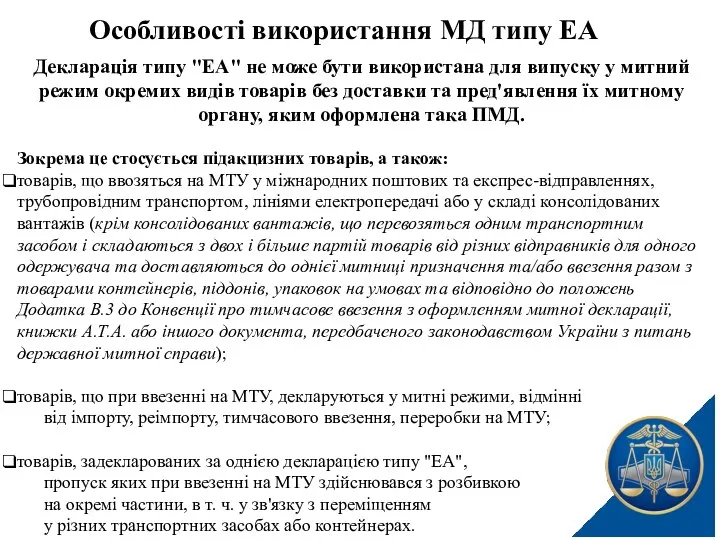 Особливості використання МД типу ЕА

Декларація типу "ЕА" не може бути використана для випуску у митний режим окремих видів товарів без доставки та пред'явлення їх митному органу, яким оформлена така ПМД.

Зокрема це стосується підакцизних товарів, а також:

❑товарів, що ввозяться на МТУ у міжнародних поштових та експрес-відправленнях, трубопровідним транспортом, лініями електропередачі або у складі консолідованих вантажів (крім консолідованих вантажів, що перевозяться одним транспортним засобом і складаються з двох і більше партій товарів від різних відправників для одного одержувача та доставляються до однієї митниці призначення та/або ввезення разом з товарами контейнерів, піддонів, упаковок на умовах та відповідно до положень Додатка В.3 до Конвенції про тимчасове ввезення з оформленням митної декларації, книжки А.Т.А. або іншого документа, передбаченого законодавством України з питань державної митної справи);

❑товарів, що при ввезенні на МТУ, декларуються у митні режими, відмінні від імпорту, реімпорту, тимчасового ввезення, переробки на МТУ;

❑товарів, задекларованих за однією декларацією типу "ЕА", пропуск яких при ввезенні на МТУ здійснювався з розбивкою на окремі частини, в т. ч. у зв'язку з переміщенням у різних транспортних засобах або контейнерах.